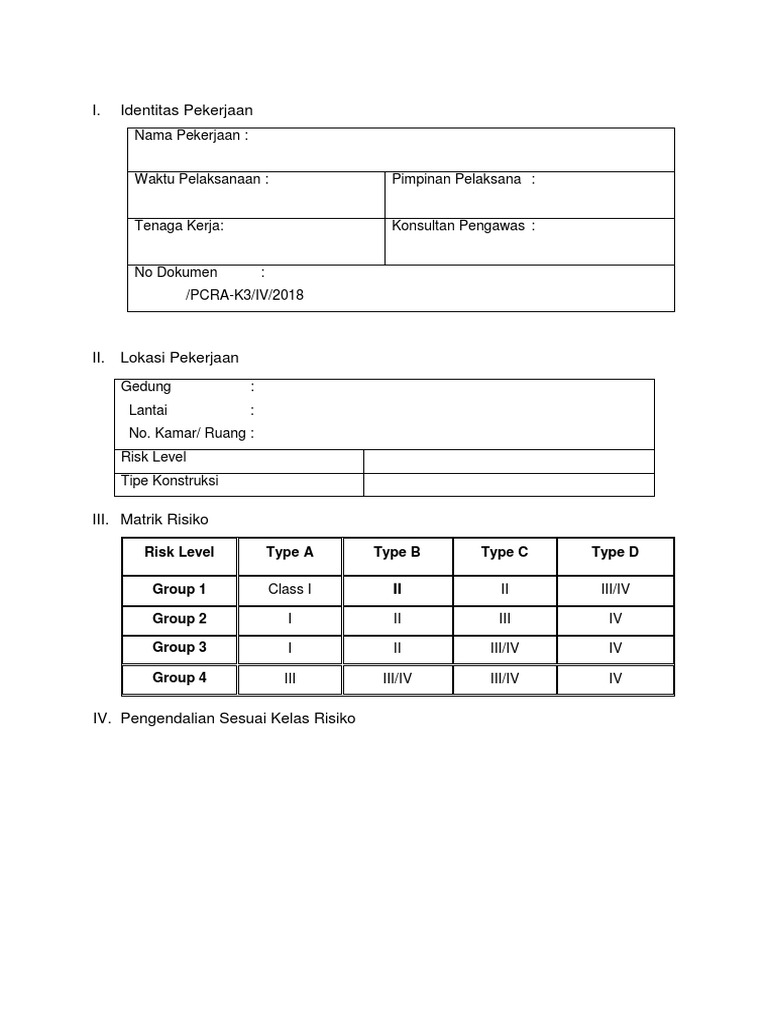 I. Identitas Pekerjaan

| Nama Pekerjaan : | |
|---|---|
| Waktu Pelaksanaan : | Pimpinan Pelaksana : |
| Tenaga Kerja: | Konsultan Pengawas : |
| No Dokumen : /PCRA-K3/IV/2018 | |

II. Lokasi Pekerjaan

| Gedung : Lantai : No. Kamar/ Ruang : | |
|---|---|
| Risk Level | |
| Tipe Konstruksi | |

III. Matrik Risiko

| Risk Level | Type A | Type B | Type C | Type D |
|---|---|---|---|---|
| Group 1 | Class I | II | II | III/IV |
| Group 2 | I | II | III | IV |
| Group 3 | I | II | III/IV | IV |
| Group 4 | III | III/IV | III/IV | IV |

IV. Pengendalian Sesuai Kelas Risiko